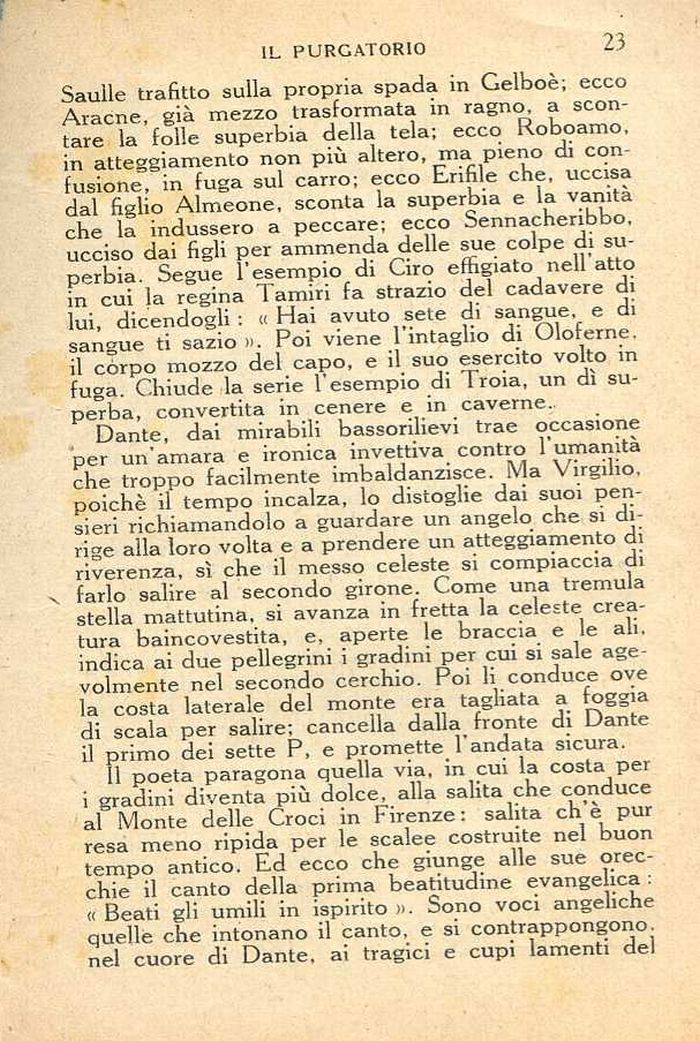 IL PURGATORIO 23

Saulle trafitto sulla propria spada in Gelboè; ecco Aracne, già mezzo trasformata in ragno, a scontare la folle superbia della tela; ecco Roboamo, in atteggiamento non più altero, ma pieno di confusione, in fuga sul carro; ecco Erifile che, uccisa dal figlio Almeone, sconta la superbia e la vanità che la indussero a peccare; ecco Sennacheribbo, ucciso dai figli per ammenda delle sue colpe di superbia. Segue l'esempio di Ciro effigiato nell'atto in cui la regina Tamiri fa strazio del cadavere di lui, dicendogli: « Hai avuto sete di sangue, e di sangue ti sazio ». Poi viene l'intaglio di Oloferne, il corpo mozzo del capo, e il suo esercito volto in fuga. Chiude la serie l'esempio di Troia, un dì superba, convertita in cenere e in caverne.

Dante, dai mirabili bassorilievi trae occasione per un'amara e ironica invettiva contro l'umanità che troppo facilmente imbaldanzisce. Ma Virgilio, poichè il tempo incalza, lo distoglie dai suoi pensieri richiamandolo a guardare un angelo che si dirige alla loro volta e a prendere un atteggiamento di riverenza, sì che il messo celeste si compiaccia di farlo salire al secondo girone. Come una tremula stella mattutina, si avanza in fretta la celeste creatura baincovestita, e, aperte le braccia e le ali, indica ai due pellegrini i gradini per cui si sale agevolmente nel secondo cerchio. Poi li conduce ove la costa laterale del monte era tagliata a foggia di scala per salire; cancella dalla fronte di Dante il primo dei sette P, e promette l'andata sicura.

Il poeta paragona quella via, in cui la costa per i gradini diventa più dolce, alla salita che conduce al Monte delle Croci in Firenze: salita ch'è pur resa meno ripida per le scalee costruite nel buon tempo antico. Ed ecco che giunge alle sue orecchie il canto della prima beatitudine evangelica: « Beati gli umili in ispirito ». Sono voci angeliche quelle che intonano il canto, e si contrappongono, nel cuore di Dante, ai tragici e cupi lamenti del